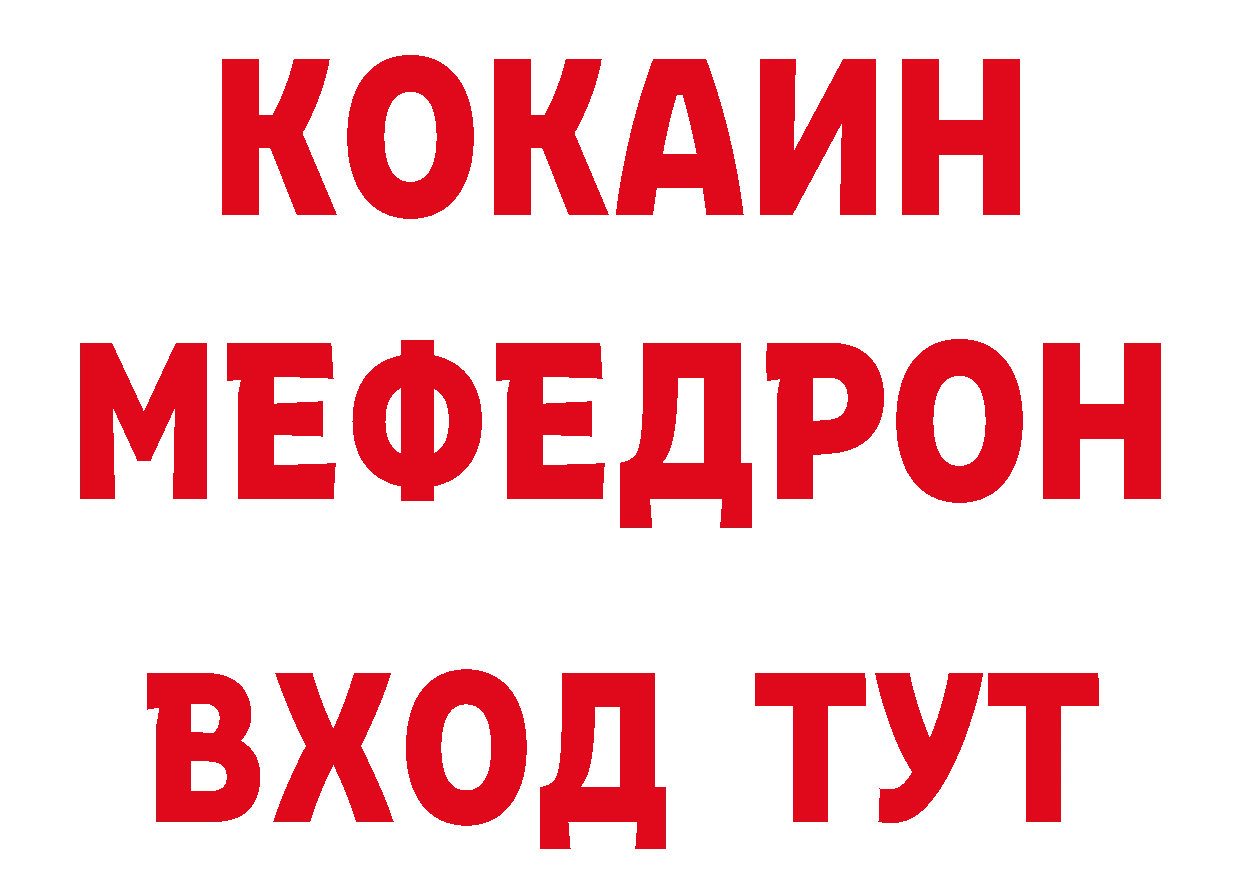 КОКАИН
МЕФЕДРОН
ВХОД ТУТ